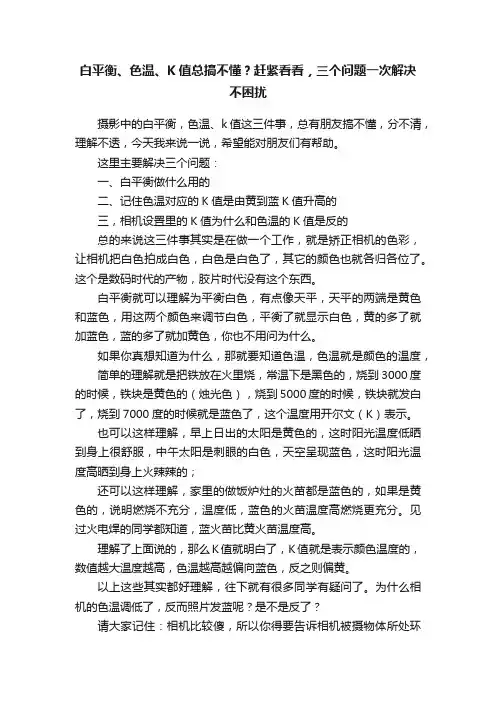 白平衡、色温、K值总搞不懂？赶紧看看，三个问题一次解决不困扰

摄影中的白平衡，色温、k值这三件事，总有朋友搞不懂，分不清，理解不透，今天我来说一说，希望能对朋友们有帮助。

这里主要解决三个问题：

一、白平衡做什么用的

二、记住色温对应的K值是由黄到蓝K值升高的

三，相机设置里的K值为什么和色温的K值是反的

总的来说这三件事其实是在做一个工作，就是矫正相机的色彩，让相机把白色拍成白色，白色是白色了，其它的颜色也就各归各位了。这个是数码时代的产物，胶片时代没有这个东西。

白平衡就可以理解为平衡白色，有点像天平，天平的两端是黄色和蓝色，用这两个颜色来调节白色，平衡了就显示白色，黄的多了就加蓝色，蓝的多了就加黄色，你也不用问为什么。

如果你真想知道为什么，那就要知道色温，色温就是颜色的温度，

简单的理解就是把铁放在火里烧，常温下是黑色的，烧到3000度的时候，铁块是黄色的（烛光色），烧到5000度的时候，铁块就发白了，烧到7000度的时候就是蓝色了，这个温度用开尔文（K）表示。

也可以这样理解，早上日出的太阳是黄色的，这时阳光温度低晒到身上很舒服，中午太阳是刺眼的白色，天空呈现蓝色，这时阳光温度高晒到身上火辣辣的；

还可以这样理解，家里的做饭炉灶的火苗都是蓝色的，如果是黄色的，说明燃烧不充分，温度低，蓝色的火苗温度高燃烧更充分。见过火电焊的同学都知道，蓝火苗比黄火苗温度高。

理解了上面说的，那么K值就明白了，K值就是表示颜色温度的，数值越大温度越高，色温越高越偏向蓝色，反之则偏黄。

以上这些其实都好理解，往下就有很多同学有疑问了。为什么相机的色温调低了，反而照片发蓝呢？是不是反了？

请大家记住：相机比较傻，所以你得要告诉相机被摄物体所处环